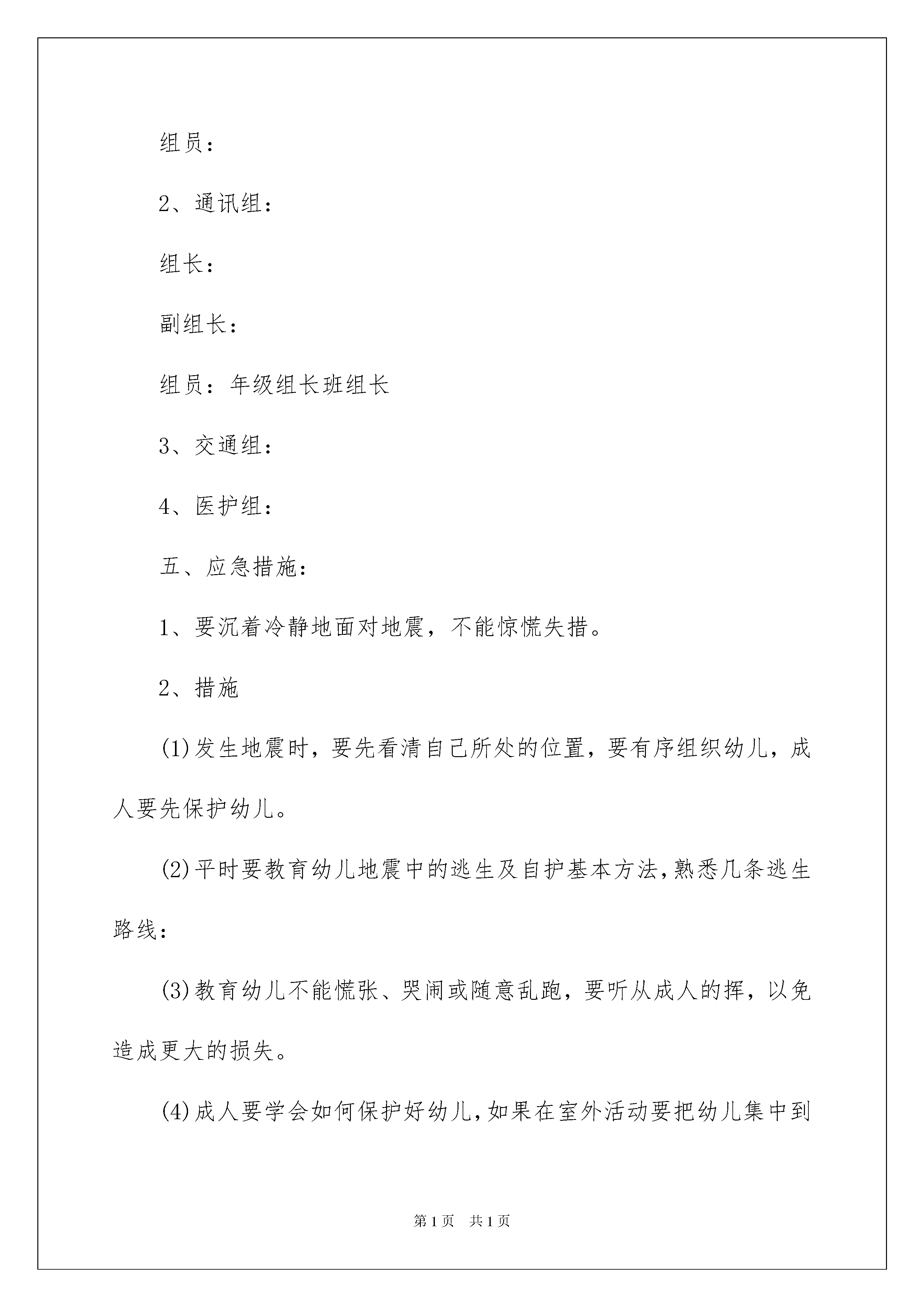 组员：

2、通讯组：

组长：

副组长：

组员：年级组长班组长

3、交通组：

4、医护组：

五、应急措施：

1、要沉着冷静地面对地震，不能惊慌失措。

2、措施

(1)发生地震时，要先看清自己所处的位置，要有序组织幼儿，成人要先保护幼儿。

(2)平时要教育幼儿地震中的逃生及自护基本方法，熟悉几条逃生路线：

(3)教育幼儿不能慌张、哭闹或随意乱跑，要听从成人的挥，以免造成更大的损失。

(4)成人要学会如何保护好幼儿，如果在室外活动要把幼儿集中到

第1页　共1页